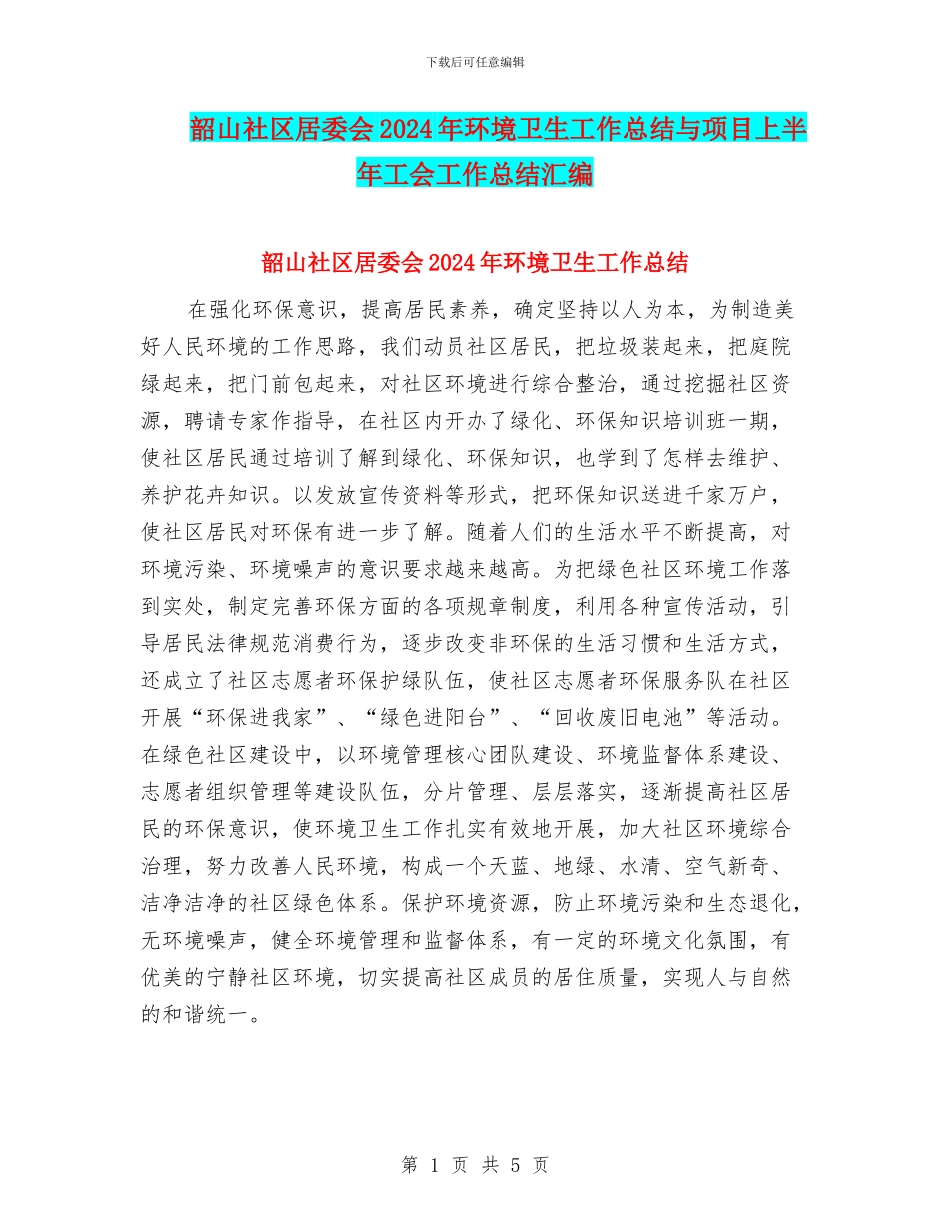 下载后可任意编辑

韶山社区居委会2024年环境卫生工作总结与项目上半年工会工作总结汇编

韶山社区居委会2024年环境卫生工作总结

在强化环保意识，提高居民素养，确定坚持以人为本，为制造美好人民环境的工作思路，我们动员社区居民，把垃圾装起来，把庭院绿起来，把门前包起来，对社区环境进行综合整治，通过挖掘社区资源，聘请专家作指导，在社区内开办了绿化、环保知识培训班一期，使社区居民通过培训了解到绿化、环保知识，也学到了怎样去维护、养护花卉知识。以发放宣传资料等形式，把环保知识送进千家万户，使社区居民对环保有进一步了解。随着人们的生活水平不断提高，对环境污染、环境噪声的意识要求越来越高。为把绿色社区环境工作落到实处，制定完善环保方面的各项规章制度，利用各种宣传活动，引导居民法律规范消费行为，逐步改变非环保的生活习惯和生活方式，还成立了社区志愿者环保护绿队伍，使社区志愿者环保服务队在社区开展“环保进我家”、“绿色进阳台”、“回收废旧电池”等活动。在绿色社区建设中，以环境管理核心团队建设、环境监督体系建设、志愿者组织管理等建设队伍，分片管理、层层落实，逐渐提高社区居民的环保意识，使环境卫生工作扎实有效地开展，加大社区环境综合治理，努力改善人民环境，构成一个天蓝、地绿、水清、空气新奇、洁净洁净的社区绿色体系。保护环境资源，防止环境污染和生态退化，无环境噪声，健全环境管理和监督体系，有一定的环境文化氛围，有优美的宁静社区环境，切实提高社区成员的居住质量，实现人与自然的和谐统一。

第 1 页 共 5 页